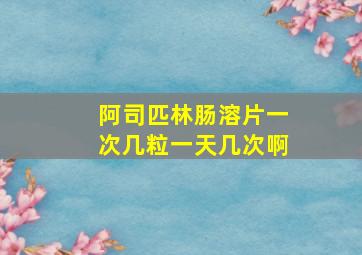 阿司匹林肠溶片一次几粒一天几次啊